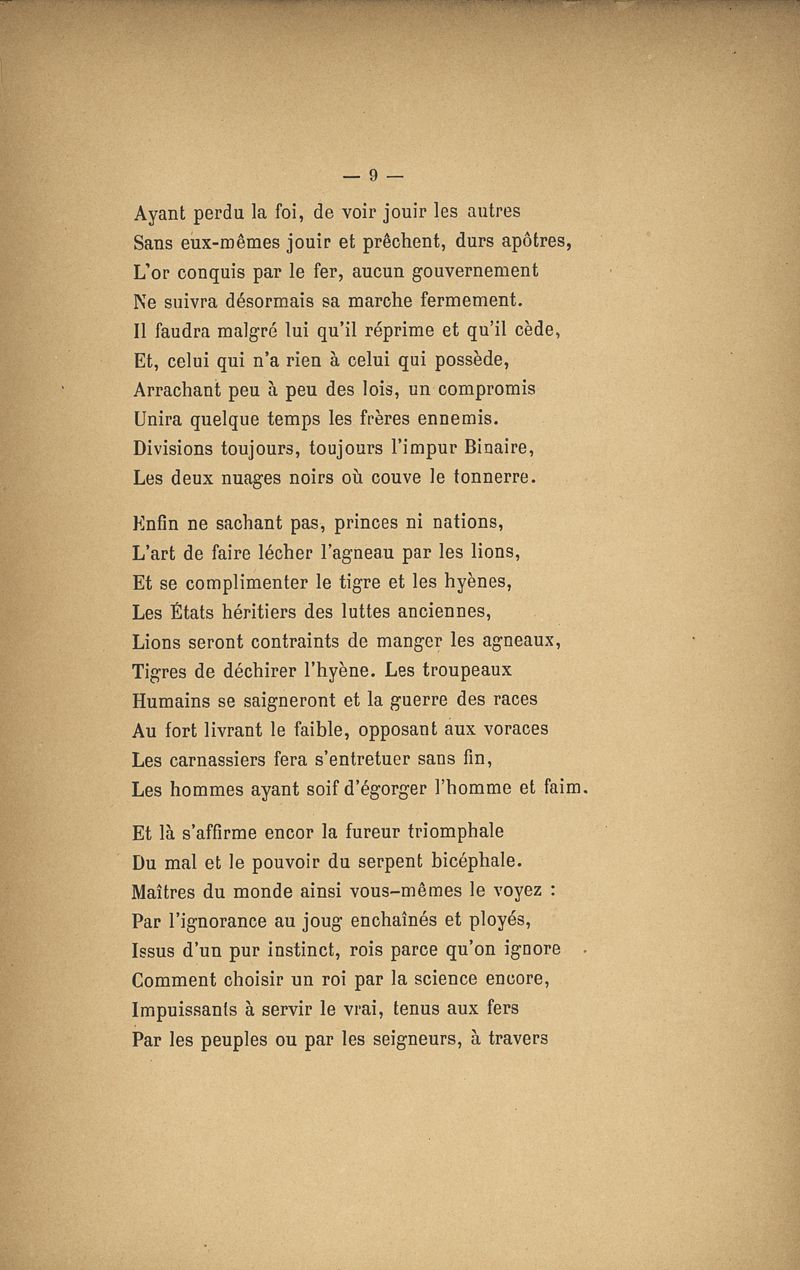 — 9 —

Ayant perdu la foi, de voir jouir les autres
Sans eux-mêmes jouir et prêchent, durs apôtres,
L'or conquis par le fer, aucun gouvernement
Ne suivra désormais sa marche fermement.
Il faudra malgré lui qu'il réprime et qu'il cède,
Et, celui qui n'a rien à celui qui possède,
Arrachant peu à peu des lois, un compromis
Unira quelque temps les frères ennemis.
Divisions toujours, toujours l'impur Binaire,
Les deux nuages noirs où couve le tonnerre.

Enfin ne sachant pas, princes ni nations,
L'art de faire lécher l'agneau par les lions,
Et se complimenter le tigre et les hyènes,
Les États héritiers des luttes anciennes,
Lions seront contraints de manger les agneaux,
Tigres de déchirer l'hyène. Les troupeaux
Humains se saigneront et la guerre des races
Au fort livrant le faible, opposant aux voraces
Les carnassiers fera s'entretuer sans fin,
Les hommes ayant soif d'égorger l'homme et faim.

Et là s'affirme encor la fureur triomphale
Du mal et le pouvoir du serpent bicéphale.
Maîtres du monde ainsi vous-mêmes le voyez :
Par l'ignorance au joug enchaînés et ployés,
Issus d'un pur instinct, rois parce qu'on ignore
Comment choisir un roi par la science encore,
Impuissants à servir le vrai, tenus aux fers
Par les peuples ou par les seigneurs, à travers